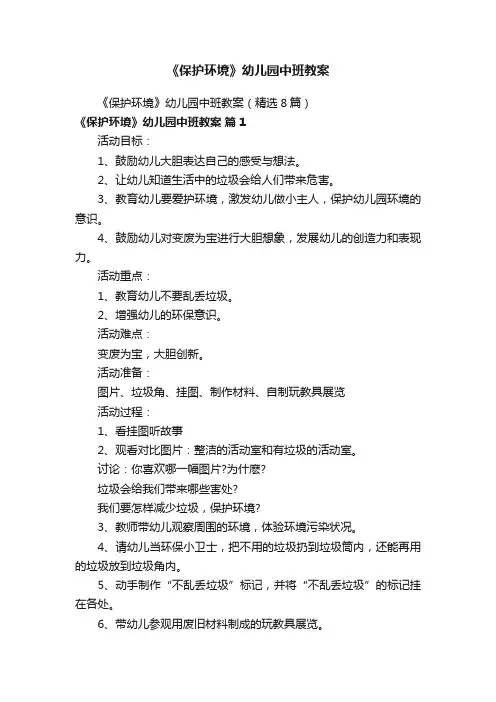 《保护环境》幼儿园中班教案

《保护环境》幼儿园中班教案（精选8篇）

《保护环境》幼儿园中班教案 篇1

活动目标：

1、鼓励幼儿大胆表达自己的感受与想法。

2、让幼儿知道生活中的垃圾会给人们带来危害。

3、教育幼儿要爱护环境，激发幼儿做小主人，保护幼儿园环境的意识。

4、鼓励幼儿对变废为宝进行大胆想象，发展幼儿的创造力和表现力。

活动重点：

1、教育幼儿不要乱丢垃圾。

2、增强幼儿的环保意识。

活动难点：

变废为宝，大胆创新。

活动准备：

图片、垃圾角、挂图、制作材料、自制玩教具展览

活动过程：

1、看挂图听故事

2、观看对比图片：整洁的活动室和有垃圾的活动室。

讨论：你喜欢哪一幅图片?为什麽?

垃圾会给我们带来哪些害处?

我们要怎样减少垃圾，保护环境?

3、教师带幼儿观察周围的环境，体验环境污染状况。

4、请幼儿当环保小卫士，把不用的垃圾扔到垃圾筒内，还能再用的垃圾放到垃圾角内。

5、动手制作“不乱丢垃圾”标记，并将“不乱丢垃圾”的标记挂在各处。

6、带幼儿参观用废旧材料制成的玩教具展览。